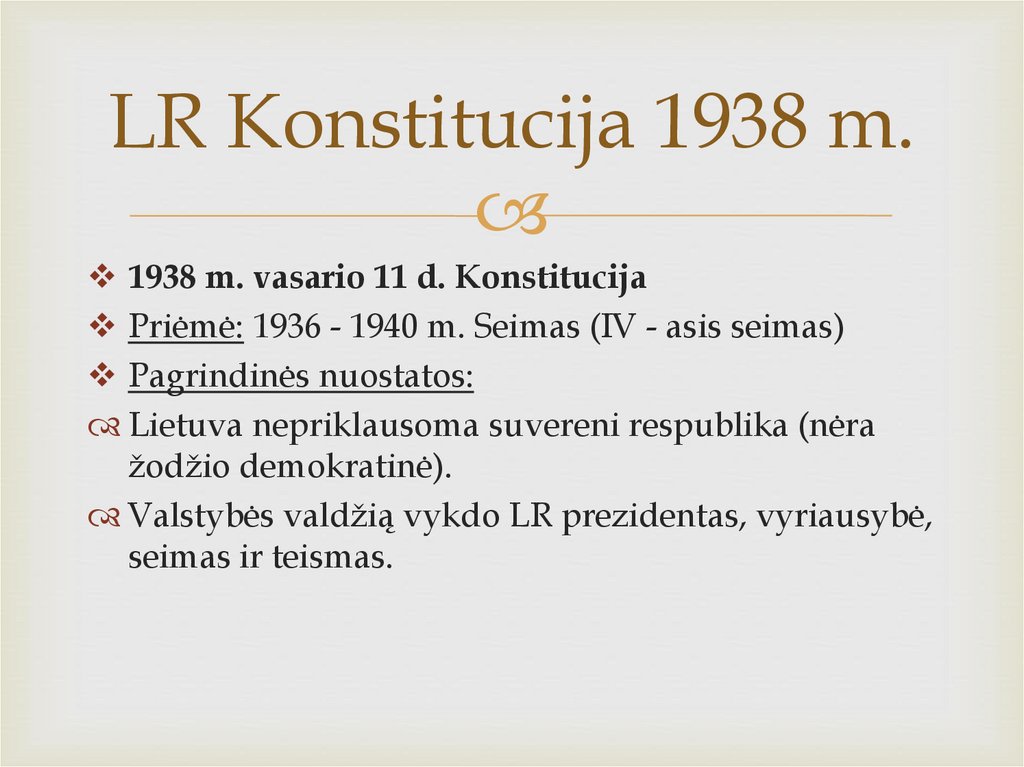 LR Konstitucija 1938 m.

1938 m. vasario 11 d. Konstitucija

Priėmė: 1936 - 1940 m. Seimas (IV - asis seimas)

Pagrindinės nuostatos:

Lietuva nepriklausoma suvereni respublika (nėra žodžio demokratinė).

Valstybės valdžią vykdo LR prezidentas, vyriausybė, seimas ir teismas.